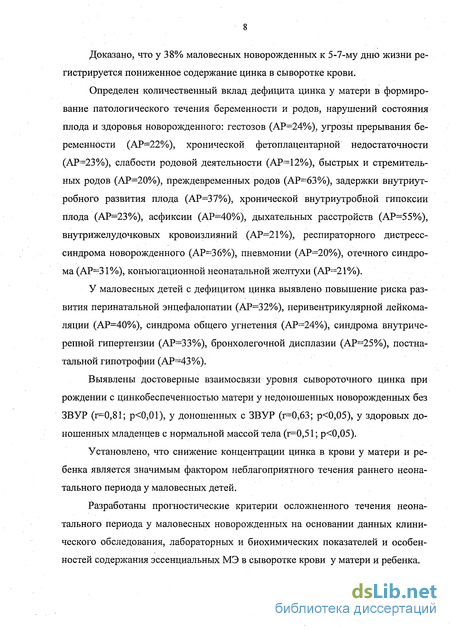 8

Доказано, что у 38% маловесных новорожденных к 5-7-му дню жизни регистрируется пониженное содержание цинка в сыворотке крови.

Определен количественный вклад дефицита цинка у матери в формирование патологического течения беременности и родов, нарушений состояния плода и здоровья новорожденного: гестозов (АР=24%), угрозы прерывания беременности (АР=22%), хронической фетоплацентарной недостаточности (АР=23%), слабости родовой деятельности (АР=12%), быстрых и стремительных родов (АР=20%), преждевременных родов (АР=63%), задержки внутриутробного развития плода (АР=37%), хронической внутриутробной гипоксии плода (АР=23%), асфиксии (АР=40%), дыхательных расстройств (АР=55%), внутрижелудочковых кровоизлияний (АР=21%), респираторного дистресс-синдрома новорожденного (АР=36%), пневмонии (АР=20%), отечного синдрома (АР=31%), конъюгационной неонатальной желтухи (АР=21%).

У маловесных детей с дефицитом цинка выявлено повышение риска развития перинатальной энцефалопатии (АР=32%), перивентрикулярной лейкомаляции (АР=40%), синдрома общего угнетения (АР=24%), синдрома внутричерепной гипертензии (АР=33%), бронхолегочной дисплазии (АР=25%), постнатальной гипотрофии (АР=43%).

Выявлены достоверные взаимосвязи уровня сывороточного цинка при рождении с цинкобеспеченностью матери у недоношенных новорожденных без ЗВУР (r=0,81; p<0,01), у доношенных с ЗВУР (r=0,63; p<0,05), у здоровых доношенных младенцев с нормальной массой тела (r=0,51; p<0,05).

Установлено, что снижение концентрации цинка в крови у матери и ребенка является значимым фактором неблагоприятного течения раннего неонатального периода у маловесных детей.

Разработаны прогностические критерии осложненного течения неонатального периода у маловесных новорожденных на основании данных клинического обследования, лабораторных и биохимических показателей и особенностей содержания эссенциальных МЭ в сыворотке крови у матери и ребенка.

dsLib.net
библиотека диссертаций